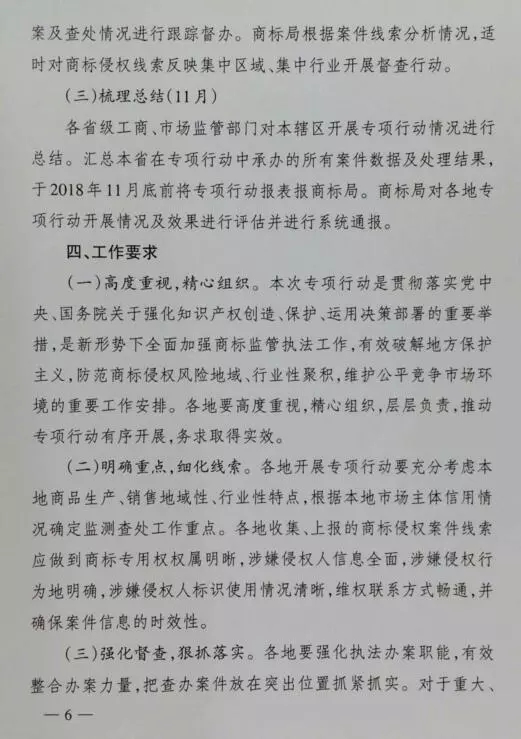 案及查处情况进行跟踪督办。商标局根据案件线索分析情况，适时对商标侵权线索反映集中区域、集中行业开展督查行动。

（三）梳理总结（11月）

各省级工商、市场监管部门对本辖区开展专项行动情况进行总结。汇总本省在专项行动中承办的所有案件数据及处理结果，于2018年11月底前将专项行动报表报商标局。商标局对各地专项行动开展情况及效果进行评估并进行系统通报。

四、工作要求

（一）高度重视，精心组织。本次专项行动是贯彻落实党中央、国务院关于强化知识产权创造、保护、运用决策部署的重要举措，是新形势下全面加强商标监管执法工作，有效破解地方保护主义，防范商标侵权风险地域、行业性聚积，维护公平竞争市场环境的重要工作安排。各地要高度重视，精心组织，层层负责，推动专项行动有序开展，务求取得实效。

（二）明确重点，细化线索。各地开展专项行动要充分考虑本地商品生产、销售地域性、行业性特点，根据本地市场主体信用情况确定监测查处工作重点。各地收集、上报的商标侵权案件线索应做到商标专用权权属明晰，涉嫌侵权人信息全面，涉嫌侵权行为地明确，涉嫌侵权人标识使用情况清晰，维权联系方式畅通，并确保案件信息的时效性。

（三）强化督查，狠抓落实。各地要强化执法办案职能，有效整合办案力量，把查办案件放在突出位置抓紧抓实。对于重大、

— 6 —